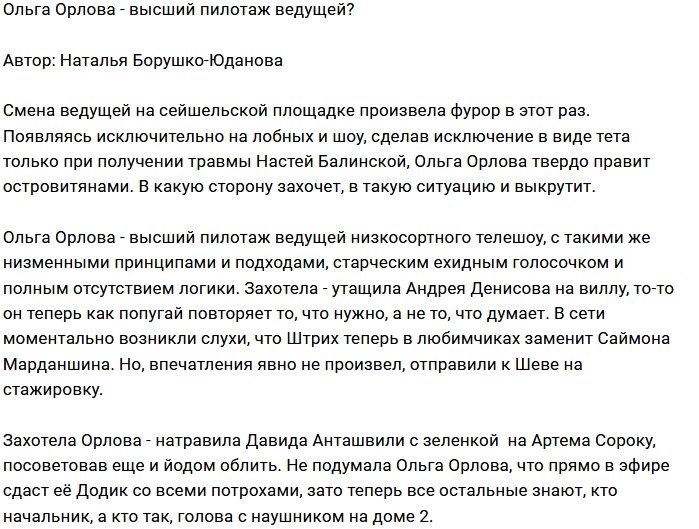 Ольга Орлова - высший пилотаж ведущей?

Автор: Наталья Борушко-Юданова

Смена ведущей на сейшельской площадке произвела фурор в этот раз. Появляясь исключительно на лобных и шоу, сделав исключение в виде тета только при получении травмы Настей Балинской, Ольга Орлова твердо правит островитянами. В какую сторону захочет, в такую ситуацию и выкрутит.

Ольга Орлова - высший пилотаж ведущей низкосортного телешоу, с такими же низменными принципами и подходами, старческим ехидным голосочком и полным отсутствием логики. Захотела - утащила Андрея Денисова на виллу, то-то он теперь как попугай повторяет то, что нужно, а не то, что думает. В сети моментально возникли слухи, что Штрих теперь в любимчиках заменит Саймона Марданшина. Но, впечатления явно не произвел, отправили к Шеве на стажировку.

Захотела Орлова - натравила Давида Анташвили с зеленкой на Артема Сороку, посоветовав еще и йодом облить. Не подумала Ольга Орлова, что прямо в эфире сдаст её Додик со всеми потрохами, зато теперь все остальные знают, кто начальник, а кто так, голова с наушником на доме 2.